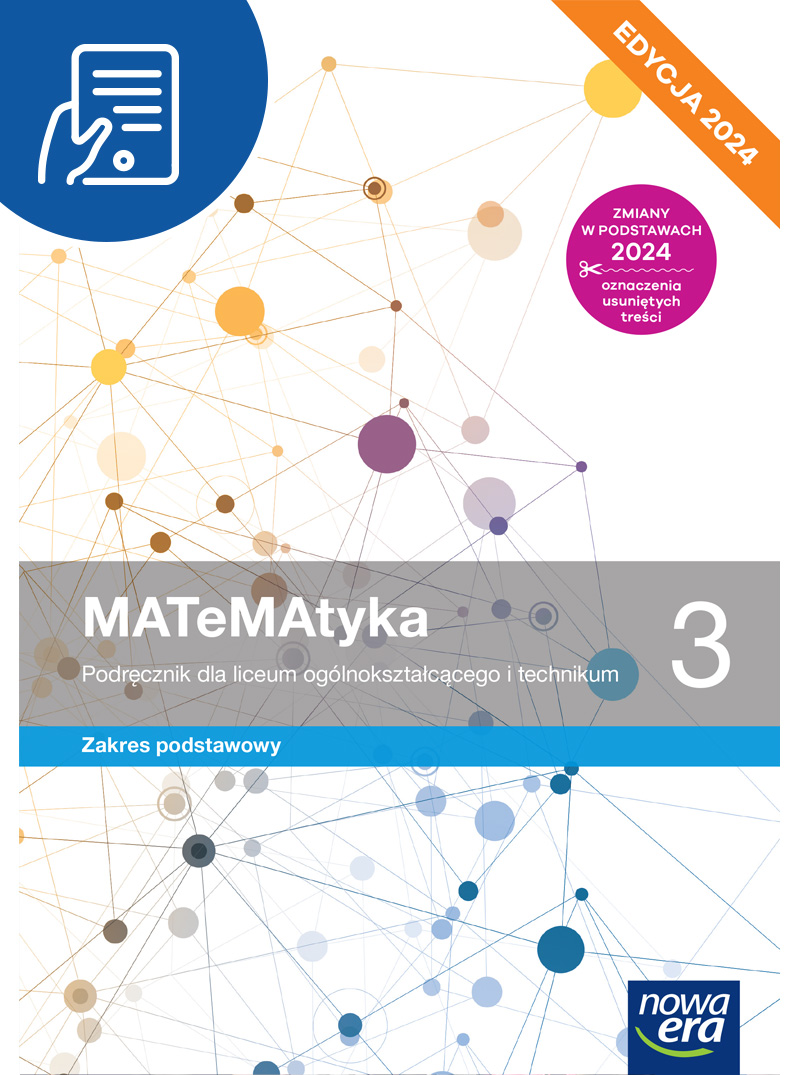 EDYCJA 2024

ZMIANY W PODSTAWACH 2024
oznaczenia usuniętych treści

MATeMAtyka 3
Podręcznik dla liceum ogólnokształcącego i technikum

Zakres podstawowy

nowa era